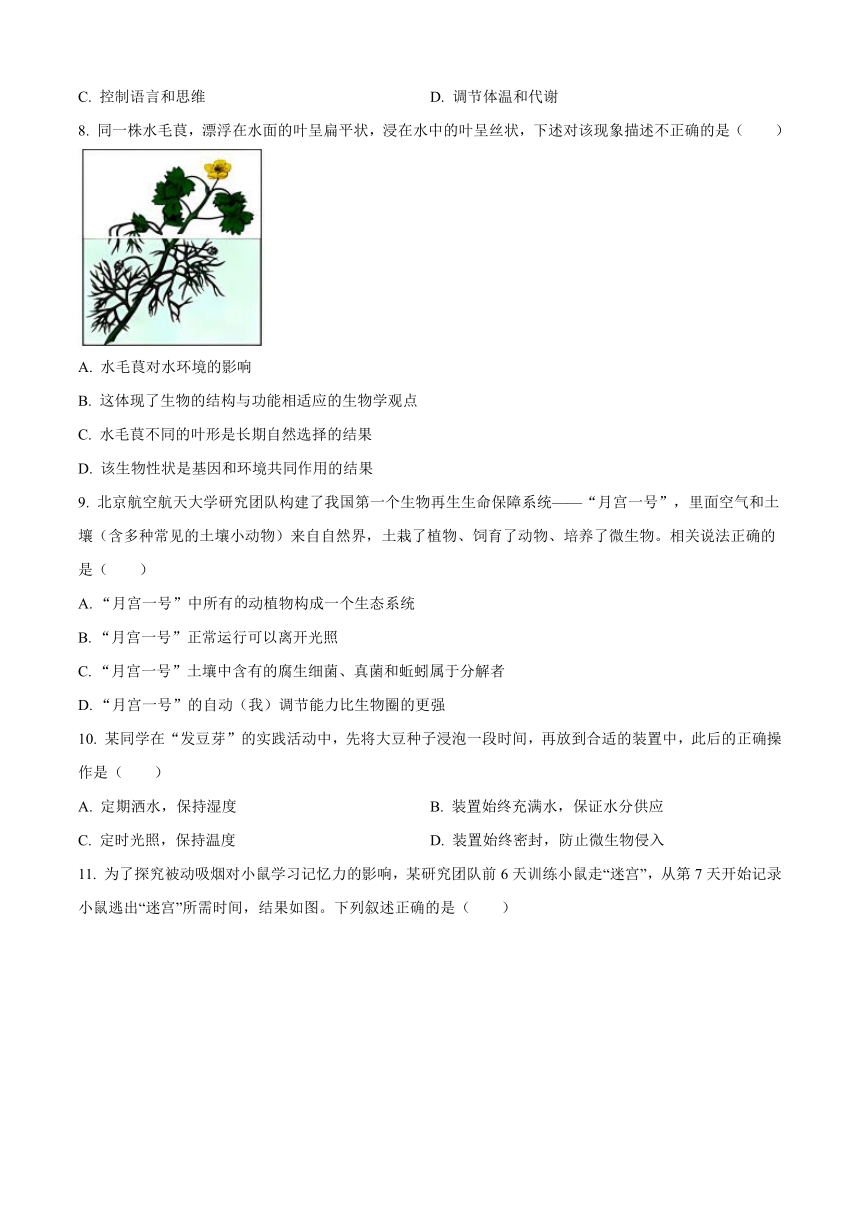 C. 控制语言和思维

D. 调节体温和代谢

8. 同一株水毛茛，漂浮在水面的叶呈扁平状，浸在水中的叶呈丝状，下述对该现象描述不正确的是（　　）

A. 水毛茛对水环境的影响

B. 这体现了生物的结构与功能相适应的生物学观点

C. 水毛茛不同的叶形是长期自然选择的结果

D. 该生物性状是基因和环境共同作用的结果

9. 北京航空航天大学研究团队构建了我国第一个生物再生生命保障系统——“月宫一号”，里面空气和土壤（含多种常见的土壤小动物）来自自然界，土栽了植物、饲育了动物、培养了微生物。相关说法正确的是（　　）

A. “月宫一号”中所有的动植物构成一个生态系统

B. “月宫一号”正常运行可以离开光照

C. “月宫一号”土壤中含有的腐生细菌、真菌和蚯蚓属于分解者

D. “月宫一号”的自动（我）调节能力比生物圈的更强

10. 某同学在“发豆芽”的实践活动中，先将大豆种子浸泡一段时间，再放到合适的装置中，此后的正确操作是（　　）

A. 定期洒水，保持湿度

B. 装置始终充满水，保证水分供应

C. 定时光照，保持温度

D. 装置始终密封，防止微生物侵入

11. 为了探究被动吸烟对小鼠学习记忆力的影响，某研究团队前 6 天训练小鼠走“迷宫”，从第 7 天开始记录小鼠逃出“迷宫”所需时间，结果如图。下列叙述正确的是（　　）